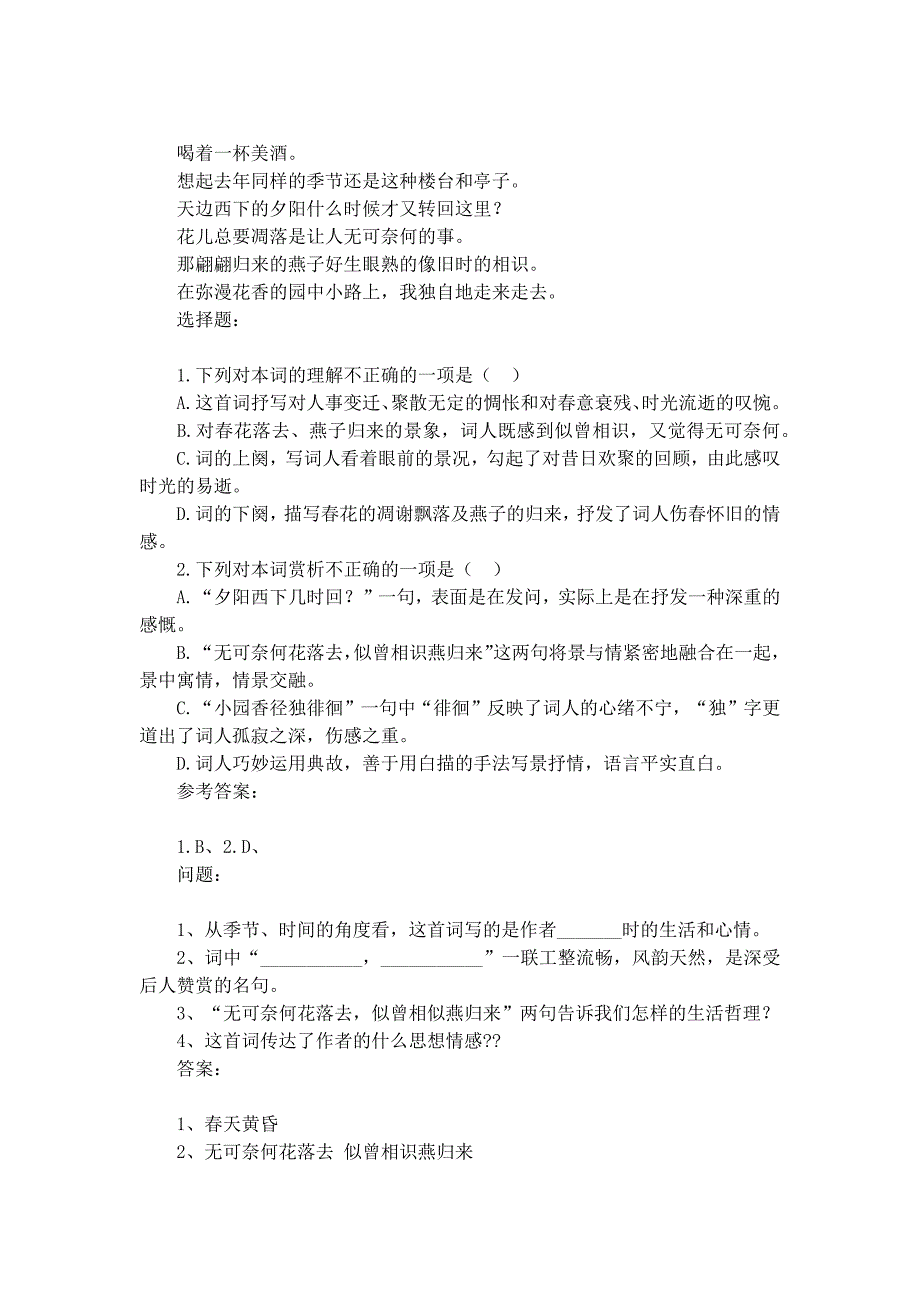 喝着一杯美酒。
想起去年同样的季节还是这种楼台和亭子。
天边西下的夕阳什么时候才又转回这里？
花儿总要凋落是让人无可奈何的事。
那翩翩归来的燕子好生眼熟的像旧时的相识。
在弥漫花香的园中小路上，我独自地走来走去。
选择题：

1.下列对本词的理解不正确的一项是（　）
A.这首词抒写对人事变迁、聚散无定的惆怅和对春意衰残、时光流逝的叹惋。
B.对春花落去、燕子归来的景象，词人既感到似曾相识，又觉得无可奈何。
C.词的上阕，写词人看着眼前的景况，勾起了对昔日欢聚的回顾，由此感叹时光的易逝。
D.词的下阕，描写春花的凋谢飘落及燕子的归来，抒发了词人伤春怀旧的情感。
2.下列对本词赏析不正确的一项是（　）
A.“夕阳西下几时回？”一句，表面是在发问，实际上是在抒发一种深重的感慨。
B.“无可奈何花落去，似曾相识燕归来”这两句将景与情紧密地融合在一起，景中寓情，情景交融。
C.“小园香径独徘徊”一句中“徘徊”反映了词人的心绪不宁，“独”字更道出了词人孤寂之深，伤感之重。
D.词人巧妙运用典故，善于用白描的手法写景抒情，语言平实直白。
参考答案：

1.B、2.D、
问题：

1、从季节、时间的角度看，这首词写的是作者_______时的生活和心情。
2、词中“___________，___________”一联工整流畅，风韵天然，是深受后人赞赏的名句。
3、“无可奈何花落去，似曾相似燕归来”两句告诉我们怎样的生活哲理？
4、这首词传达了作者的什么思想情感??
答案：

1、春天黄昏
2、无可奈何花落去 似曾相识燕归来